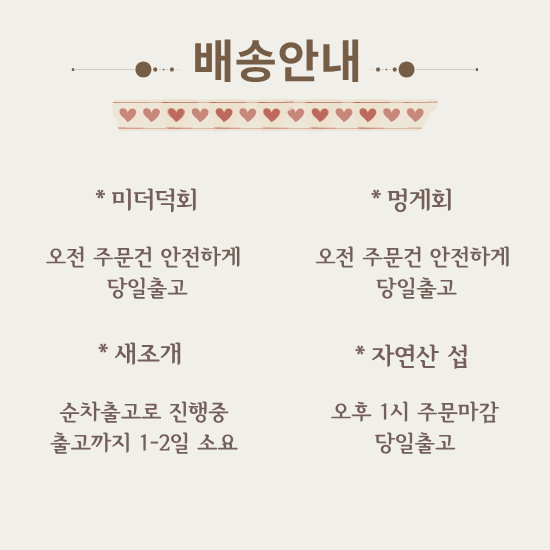 배송안내

* 미더덕회

오전 주문건 안전하게 당일출고

* 새조개

순차출고로 진행중 출고까지 1-2일 소요

* 멍게회

오전 주문건 안전하게 당일출고

* 자연산 섭

오후 1시 주문마감 당일출고